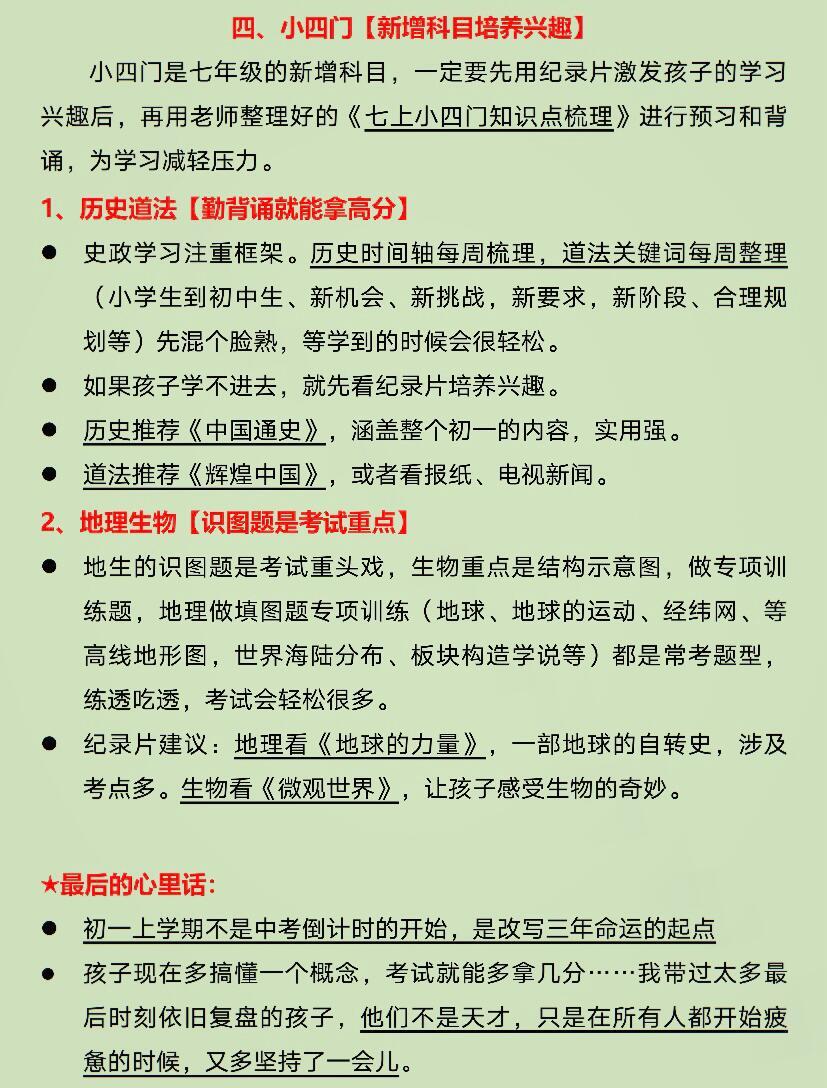 四、小四门【新增科目培养兴趣】

小四门是七年级的新增科目，一定要先用纪录片激发孩子的学习兴趣后，再用老师整理好的《七上小四门知识点梳理》进行预习和背诵，为学习减轻压力。

1、历史道法【勤背诵就能拿高分】

• 史政学习注重框架。历史时间轴每周梳理，道法关键词每周整理（小学生到初中生、新机会、新挑战，新要求，新阶段、合理规划等）先混个脸熟，等学到的时候会很轻松。
• 如果孩子学不进去，就先看纪录片培养兴趣。
• 历史推荐《中国通史》，涵盖整个初一的内容，实用强。
• 道法推荐《辉煌中国》，或者看报纸、电视新闻。

2、地理生物【识图题是考试重点】

• 地生的识图题是考试重头戏，生物重点是结构示意图，做专项训练题，地理做填图题专项训练（地球、地球的运动、经纬网、等高线地形图，世界海陆分布、板块构造学说等）都是常考题型，练透吃透，考试会轻松很多。
• 纪录片建议：地理看《地球的力量》，一部地球的自转史，涉及考点多。生物看《微观世界》，让孩子感受生物的奇妙。

★最后的心里话：

• 初一上学期不是中考倒计时的开始，是改写三年命运的起点
• 孩子现在多搞懂一个概念，考试就能多拿几分……我带过太多最后时刻依旧复盘的孩子，他们不是天才，只是在所有人都开始疲惫的时候，又多坚持了一会儿。